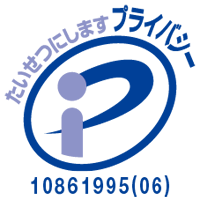 たいせつにします プライバシー

10861995(06)